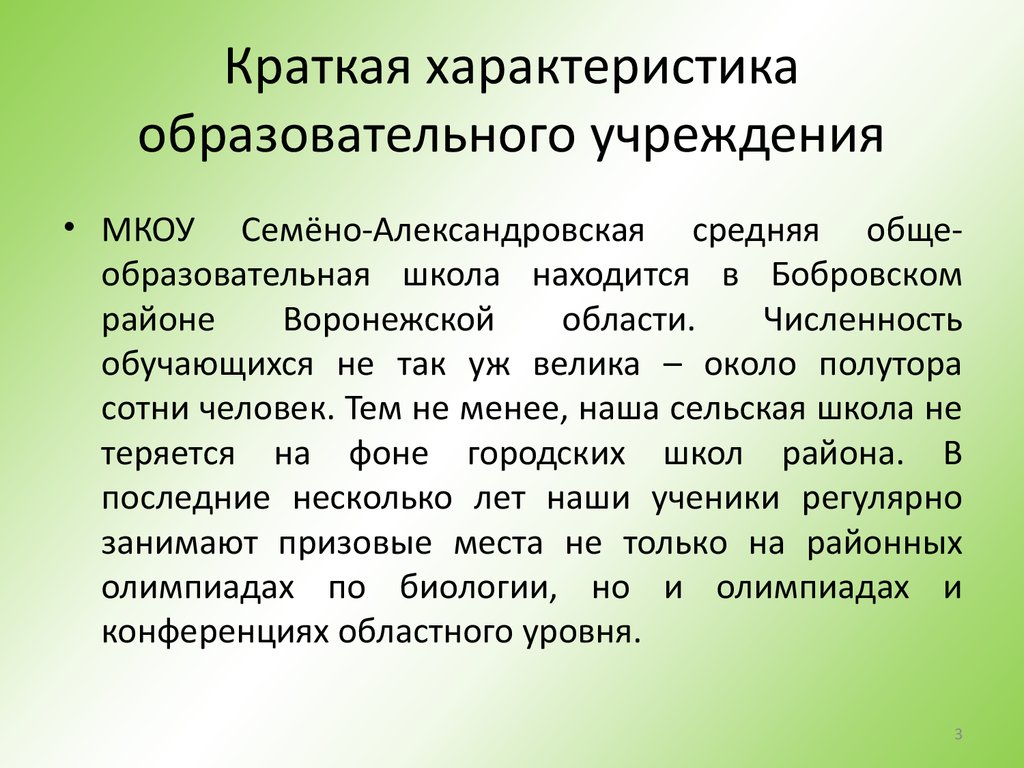 Краткая характеристика образовательного учреждения

• МКОУ Семёно-Александровская средняя общеобразовательная школа находится в Бобровском районе Воронежской области. Численность обучающихся не так уж велика – около полутора сотни человек. Тем не менее, наша сельская школа не теряется на фоне городских школ района. В последние несколько лет наши ученики регулярно занимают призовые места не только на районных олимпиадах по биологии, но и олимпиадах и конференциях областного уровня.

3